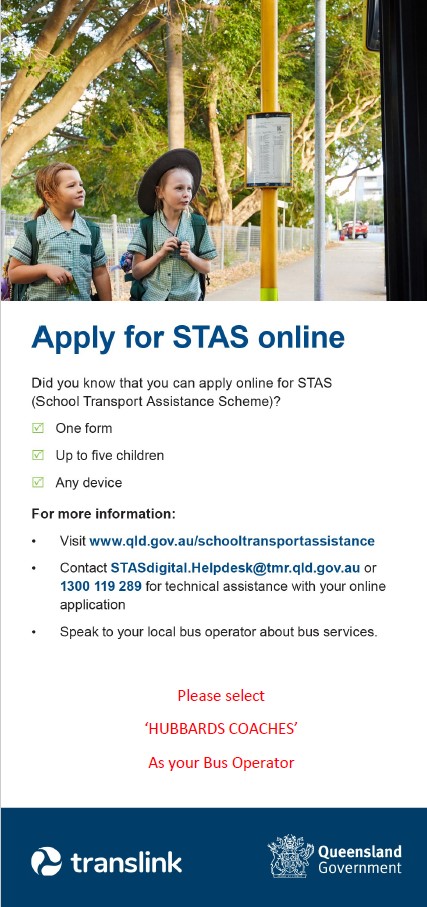 Apply for STAS online

Did you know that you can apply online for STAS (School Transport Assistance Scheme)?

☑ One form

☑ Up to five children

☑ Any device

For more information:

• Visit www.qld.gov.au/schooltransportassistance

• Contact STASdigital.Helpdesk@tmr.qld.gov.au or 1300 119 289 for technical assistance with your online application

• Speak to your local bus operator about bus services.

Please select

'HUBBARDS COACHES'

As your Bus Operator

translink

Queensland Government